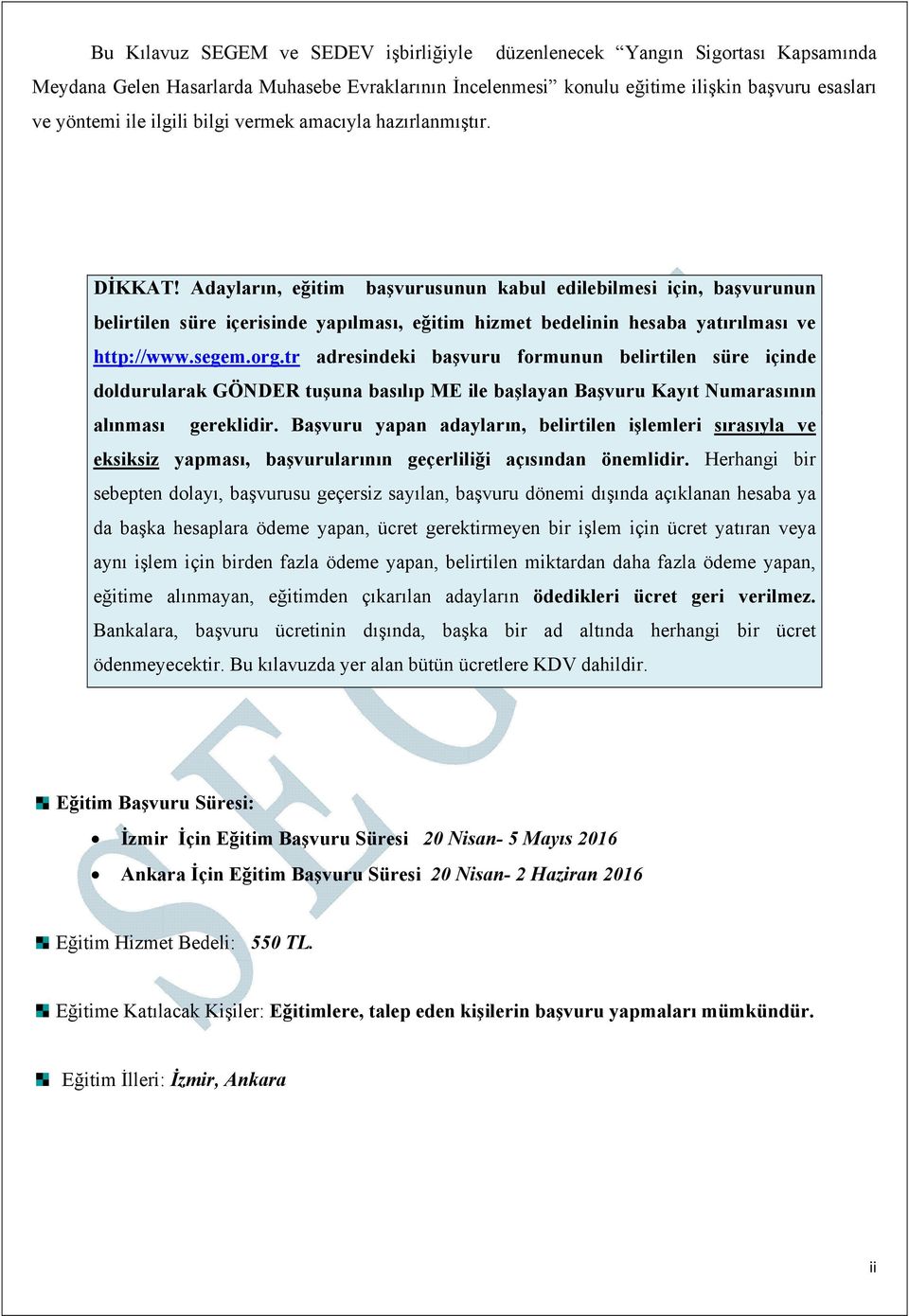 Bu Kılavuz SEGEM ve SEDEV işbirliğiyle düzenlenecek “Yangın Sigortası Kapsamında Meydana Gelen Hasarlarda Muhasebe Evraklarının İncelenmesi” konulu eğitime ilişkin başvuru esasları ve yöntemi ile ilgili bilgi vermek amacıyla hazırlanmıştır.

DİKKAT! Adayların, eğitim başvurusunun kabul edilebilmesi için, başvurunun belirtilen süre içerisinde yapılması, eğitim hizmet bedelinin hesaba yatırılması ve http://www.segem.org.tr adresindeki başvuru formunun belirtilen süre içinde doldurularak GÖNDER tuşuna basılıp ME ile başlayan Başvuru Kayıt Numarasının alınması gereklidir. Başvuru yapan adayların, belirtilen işlemleri sırasıyla ve eksiksiz yapması, başvurularının geçerliliği açısından önemlidir. Herhangi bir sebepten dolayı, başvurusu geçersiz sayılan, başvuru dönemi dışında açıklanan hesaba ya da başka hesaplara ödeme yapan, ücret gerektirmeyen bir işlem için ücret yatıran veya aynı işlem için birden fazla ödeme yapan, belirtilen miktardan daha fazla ödeme yapan, eğitime alınmayan, eğitimden çıkarılan adayların ödedikleri ücret geri verilmez. Bankalara, başvuru ücretinin dışında, başka bir ad altında herhangi bir ücret ödenmeyecektir. Bu kılavuzda yer alan bütün ücretlere KDV dahildir.

Eğitim Başvuru Süresi:
• İzmir İçin Eğitim Başvuru Süresi 20 Nisan- 5 Mayıs 2016
• Ankara İçin Eğitim Başvuru Süresi 20 Nisan- 2 Haziran 2016

Eğitim Hizmet Bedeli: 550 TL.

Eğitime Katılacak Kişiler: Eğitimlere, talep eden kişilerin başvuru yapmaları mümkündür.

Eğitim İlleri: İzmir, Ankara

ii